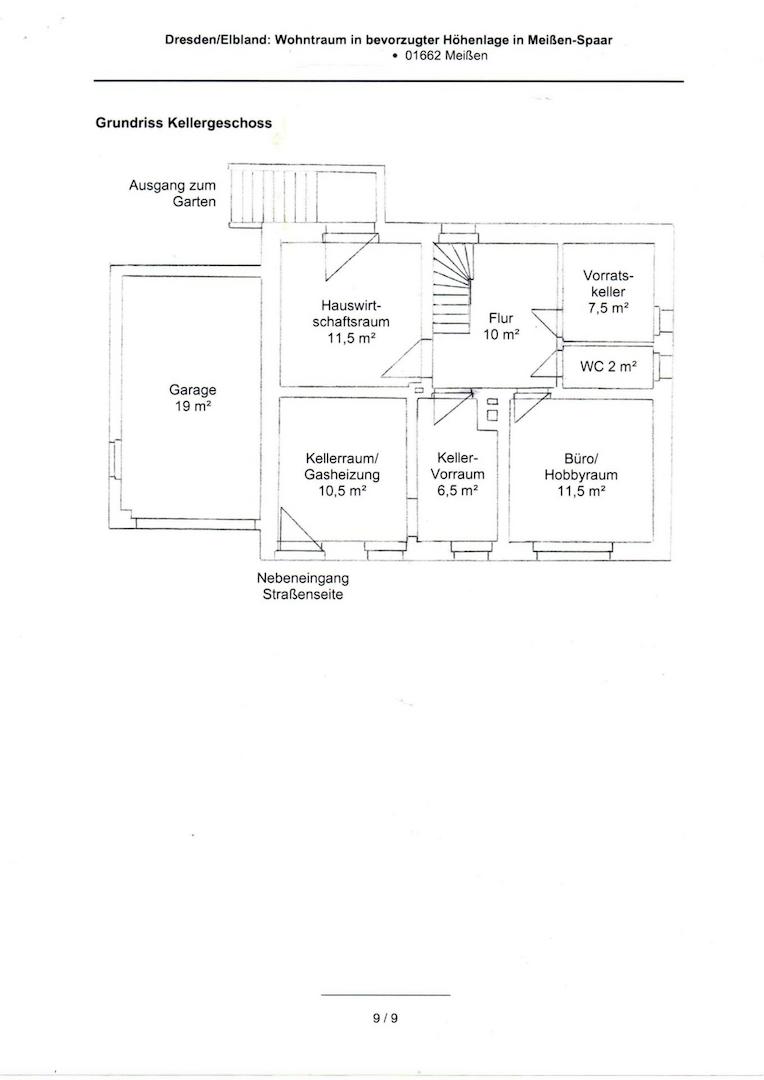 Dresden/Elbland: Wohntraum in bevorzugter Höhenlage in Meißen-Spaar
• 01662 Meißen

Grundriss Kellergeschoss

Ausgang zum Garten

Hauswirtschaftsraum
11,5 m²

Flur
10 m²

Vorratskeller
7,5 m²

WC 2 m²

Garage
19 m²

Kellerraum/ Gasheizung
10,5 m²

Keller-Vorraum
6,5 m²

Büro/ Hobbyraum
11,5 m²

Nebeneingang Straßenseite

9 / 9